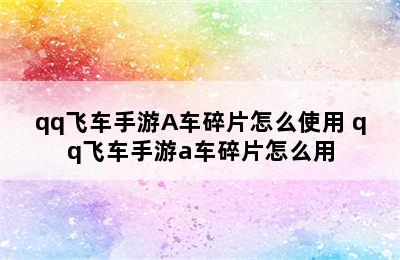 qq飞车手游A车碎片怎么使用 qq飞车手游a车碎片怎么用